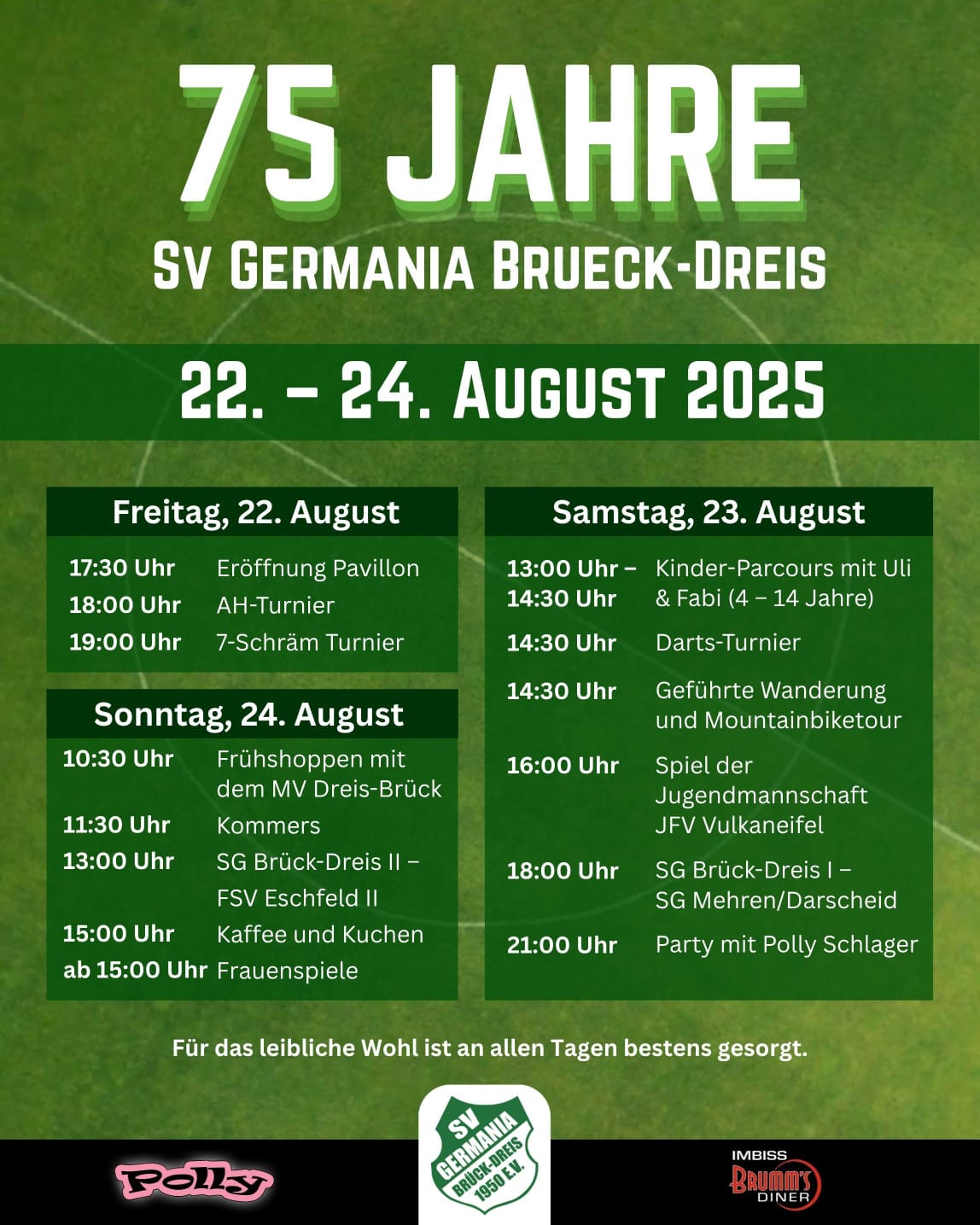 75 JAHRE

SV GERMANIA BRUECK-DREIS

22. – 24. AUGUST 2025

Freitag, 22. August

17:30 Uhr Eröffnung Pavillon
18:00 Uhr AH-Turnier
19:00 Uhr 7-Schräm Turnier

Sonntag, 24. August

10:30 Uhr Frühshoppen mit dem MV Dreis-Brück
11:30 Uhr Kommers
13:00 Uhr SG Brück-Dreis II – FSV Eschfeld II
15:00 Uhr Kaffee und Kuchen
ab 15:00 Uhr Frauenspiele

Samstag, 23. August

13:00 Uhr – 14:30 Uhr Kinder-Parcours mit Uli & Fabi (4 – 14 Jahre)
14:30 Uhr Darts-Turnier
14:30 Uhr Geführte Wanderung und Mountainbiketour
16:00 Uhr Spiel der Jugendmannschaft JFV Vulkaneifel
18:00 Uhr SG Brück-Dreis I – SG Mehren/Darscheid
21:00 Uhr Party mit Polly Schlager

Für das leibliche Wohl ist an allen Tagen bestens gesorgt.

Polly

SV GERMANIA BRÜCK-DREIS 1950 E.V.

IMBISS
BRUMM'S
DINER